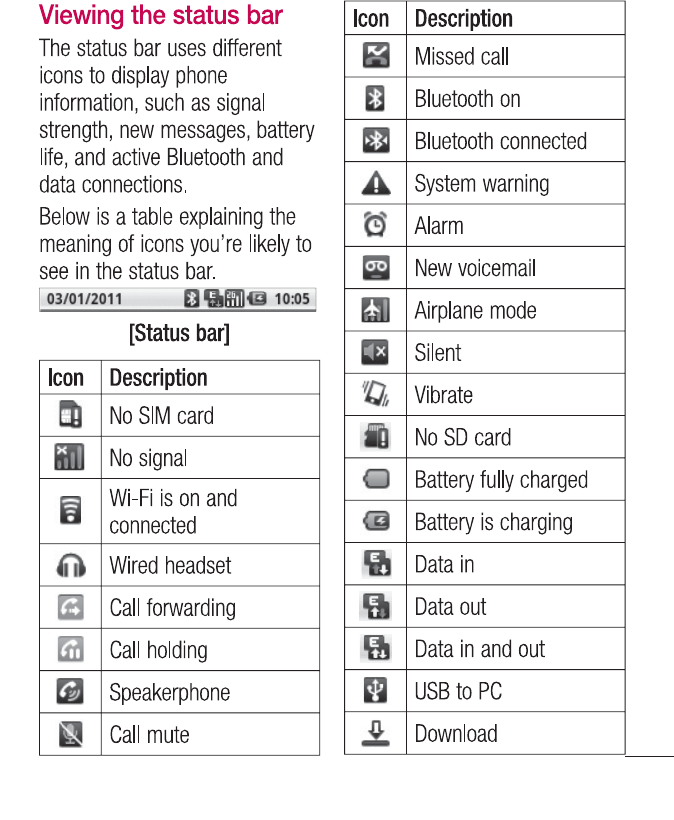 Viewing the status bar

The status bar uses different icons to display phone information, such as signal strength, new messages, battery life, and active Bluetooth and data connections.

Below is a table explaining the meaning of icons you're likely to see in the status bar.

03/01/2011 10:05

[Status bar]

| Icon | Description |
|---|---|
| | No SIM card |
| | No signal |
| | Wi-Fi is on and connected |
| | Wired headset |
| | Call forwarding |
| | Call holding |
| | Speakerphone |
| | Call mute |

| Icon | Description |
|---|---|
| | Missed call |
| | Bluetooth on |
| | Bluetooth connected |
| | System warning |
| | Alarm |
| | New voicemail |
| | Airplane mode |
| | Silent |
| | Vibrate |
| | No SD card |
| | Battery fully charged |
| | Battery is charging |
| | Data in |
| | Data out |
| | Data in and out |
| | USB to PC |
| | Download |